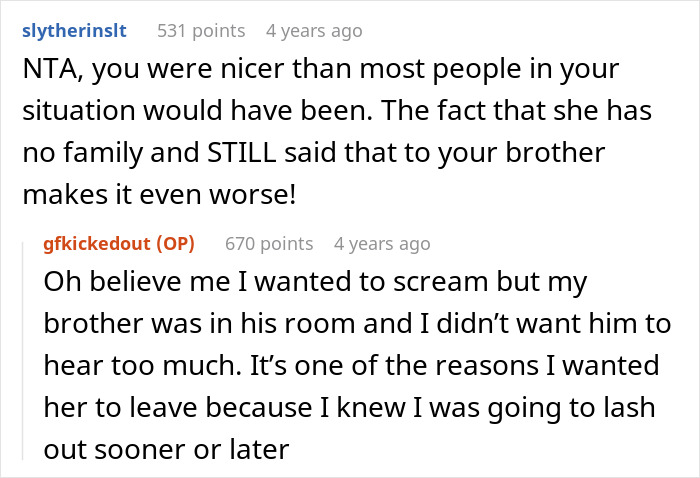 slytherinslt 531 points 4 years ago

NTA, you were nicer than most people in your situation would have been. The fact that she has no family and STILL said that to your brother makes it even worse!

gfkickedout (OP) 670 points 4 years ago

Oh believe me I wanted to scream but my brother was in his room and I didn't want him to hear too much. It's one of the reasons I wanted her to leave because I knew I was going to lash out sooner or later